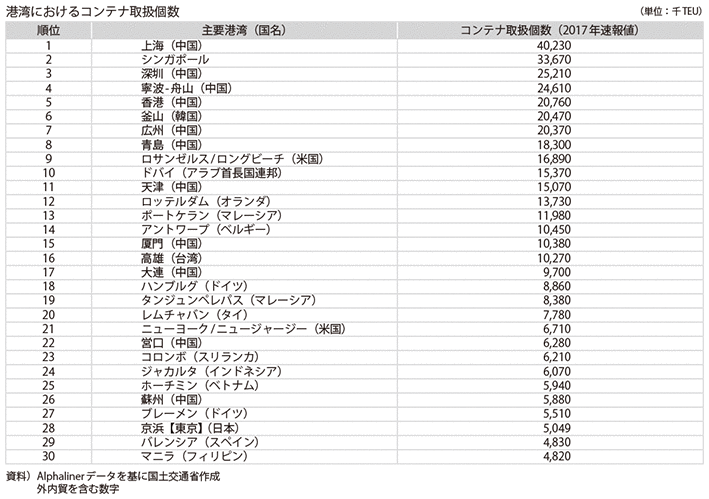 港湾におけるコンテナ取扱個数

（単位：千TEU）

| 順位 | 主要港湾（国名） | コンテナ取扱個数（2017年速報値） |
|---|---|---|
| 1 | 上海（中国） | 40,230 |
| 2 | シンガポール | 33,670 |
| 3 | 深圳（中国） | 25,210 |
| 4 | 寧波-舟山（中国） | 24,610 |
| 5 | 香港（中国） | 20,760 |
| 6 | 釜山（韓国） | 20,470 |
| 7 | 広州（中国） | 20,370 |
| 8 | 青島（中国） | 18,300 |
| 9 | ロサンゼルス/ロングビーチ（米国） | 16,890 |
| 10 | ドバイ（アラブ首長国連邦） | 15,370 |
| 11 | 天津（中国） | 15,070 |
| 12 | ロッテルダム（オランダ） | 13,730 |
| 13 | ポートケラン（マレーシア） | 11,980 |
| 14 | アントワープ（ベルギー） | 10,450 |
| 15 | 厦門（中国） | 10,380 |
| 16 | 高雄（台湾） | 10,270 |
| 17 | 大連（中国） | 9,700 |
| 18 | ハンブルグ（ドイツ） | 8,860 |
| 19 | タンジュンペレパス（マレーシア） | 8,380 |
| 20 | レムチャバン（タイ） | 7,780 |
| 21 | ニューヨーク/ニュージャージー（米国） | 6,710 |
| 22 | 営口（中国） | 6,280 |
| 23 | コロンボ（スリランカ） | 6,210 |
| 24 | ジャカルタ（インドネシア） | 6,070 |
| 25 | ホーチミン（ベトナム） | 5,940 |
| 26 | 蘇州（中国） | 5,880 |
| 27 | ブレーメン（ドイツ） | 5,510 |
| 28 | 京浜【東京】（日本） | 5,049 |
| 29 | バレンシア（スペイン） | 4,830 |
| 30 | マニラ（フィリピン） | 4,820 |

資料）Alphalinerデータを基に国土交通省作成
外内貿を含む数字